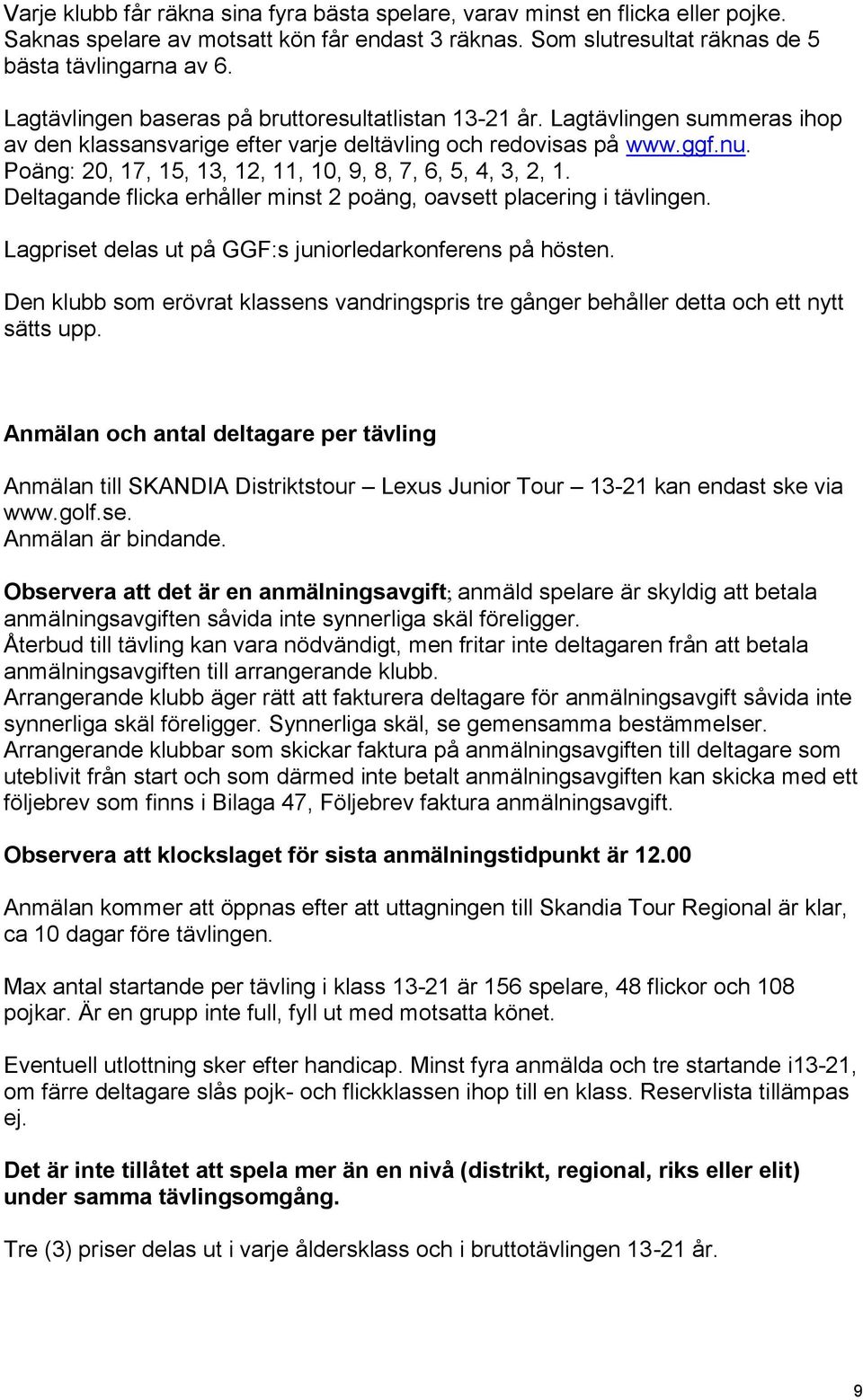 Varje klubb får räkna sina fyra bästa spelare, varav minst en flicka eller pojke. Saknas spelare av motsatt kön får endast 3 räknas. Som slutresultat räknas de 5 bästa tävlingarna av 6.

Lagtävlingen baseras på bruttoresultatlistan 13-21 år. Lagtävlingen summeras ihop av den klassansvarige efter varje deltävling och redovisas på www.ggf.nu. Poäng: 20, 17, 15, 13, 12, 11, 10, 9, 8, 7, 6, 5, 4, 3, 2, 1. Deltagande flicka erhåller minst 2 poäng, oavsett placering i tävlingen.

Lagpriset delas ut på GGF:s juniorledarkonferens på hösten.

Den klubb som erövrat klassens vandringspris tre gånger behåller detta och ett nytt sätts upp.

Anmälan och antal deltagare per tävling

Anmälan till SKANDIA Distriktstour – Lexus Junior Tour – 13-21 kan endast ske via www.golf.se.
Anmälan är bindande.

Observera att det är en anmälningsavgift; anmäld spelare är skyldig att betala anmälningsavgiften såvida inte synnerliga skäl föreligger.
Återbud till tävling kan vara nödvändigt, men fritar inte deltagaren från att betala anmälningsavgiften till arrangerande klubb.
Arrangerande klubb äger rätt att fakturera deltagare för anmälningsavgift såvida inte synnerliga skäl föreligger. Synnerliga skäl, se gemensamma bestämmelser.
Arrangerande klubbar som skickar faktura på anmälningsavgiften till deltagare som uteblivit från start och som därmed inte betalt anmälningsavgiften kan skicka med ett följebrev som finns i Bilaga 47, Följebrev faktura anmälningsavgift.

Observera att klockslaget för sista anmälningstidpunkt är 12.00

Anmälan kommer att öppnas efter att uttagningen till Skandia Tour Regional är klar, ca 10 dagar före tävlingen.

Max antal startande per tävling i klass 13-21 är 156 spelare, 48 flickor och 108 pojkar. Är en grupp inte full, fyll ut med motsatta könet.

Eventuell utlottning sker efter handicap. Minst fyra anmälda och tre startande i13-21, om färre deltagare slås pojk- och flickklassen ihop till en klass. Reservlista tillämpas ej.

Det är inte tillåtet att spela mer än en nivå (distrikt, regional, riks eller elit) under samma tävlingsomgång.

Tre (3) priser delas ut i varje åldersklass och i bruttotävlingen 13-21 år.

9